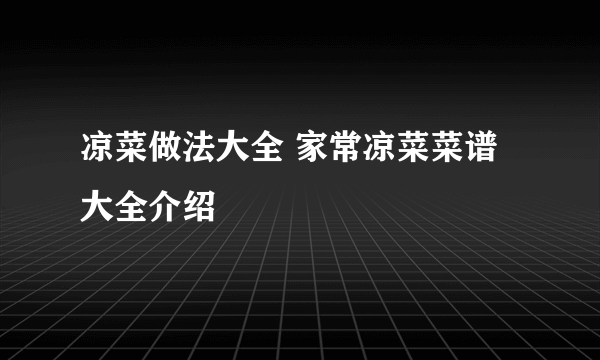 凉菜做法大全 家常凉菜菜谱大全介绍